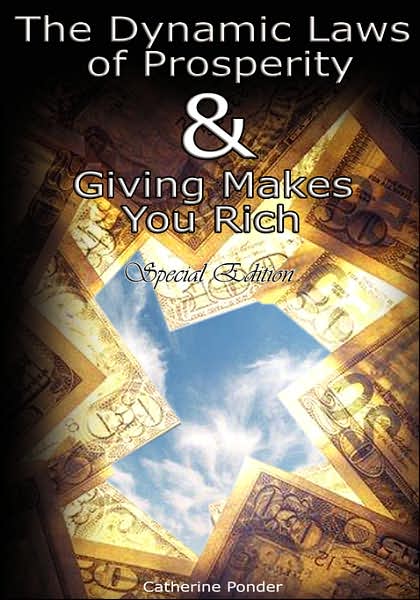 The Dynamic Laws of Prosperity

&

Giving Makes You Rich

Special Edition

Catherine Ponder